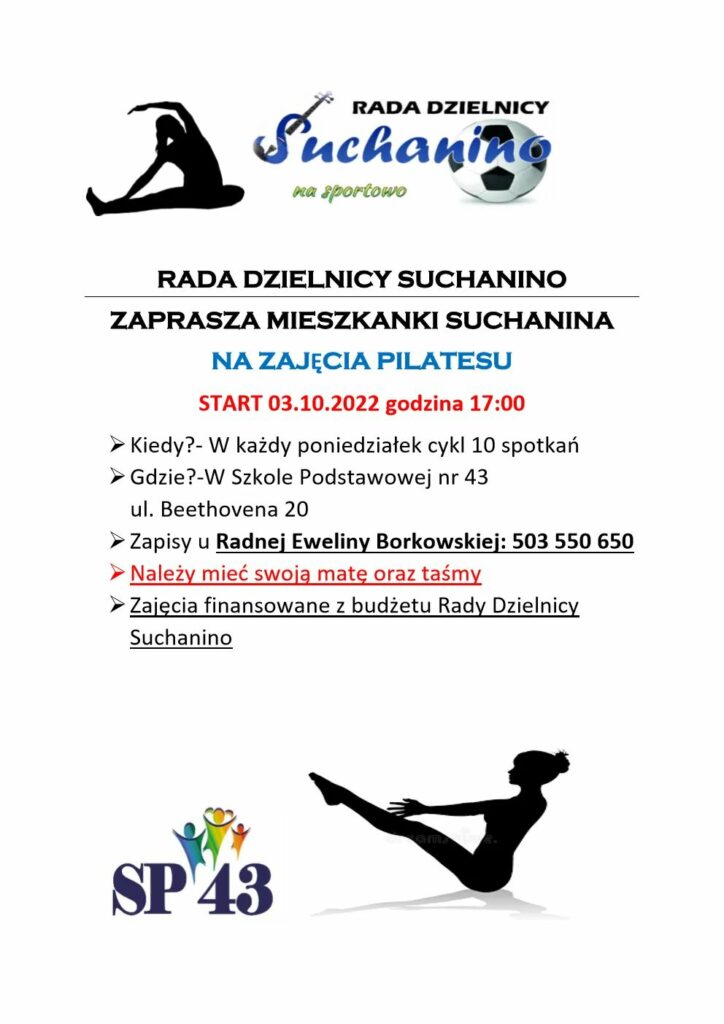 RADA DZIELNICY
Suchanino
na sportowo

RADA DZIELNICY SUCHANINO

ZAPRASZA MIESZKANKI SUCHANINA

NA ZAJĘCIA PILATESU

START 03.10.2022 godzina 17:00

➢ Kiedy?- W każdy poniedziałek cykl 10 spotkań
➢ Gdzie?-W Szkole Podstawowej nr 43 ul. Beethovena 20
➢ Zapisy u Radnej Eweliny Borkowskiej: 503 550 650
➢ Należy mieć swoją matę oraz taśmy
➢ Zajęcia finansowane z budżetu Rady Dzielnicy Suchanino

SP 43